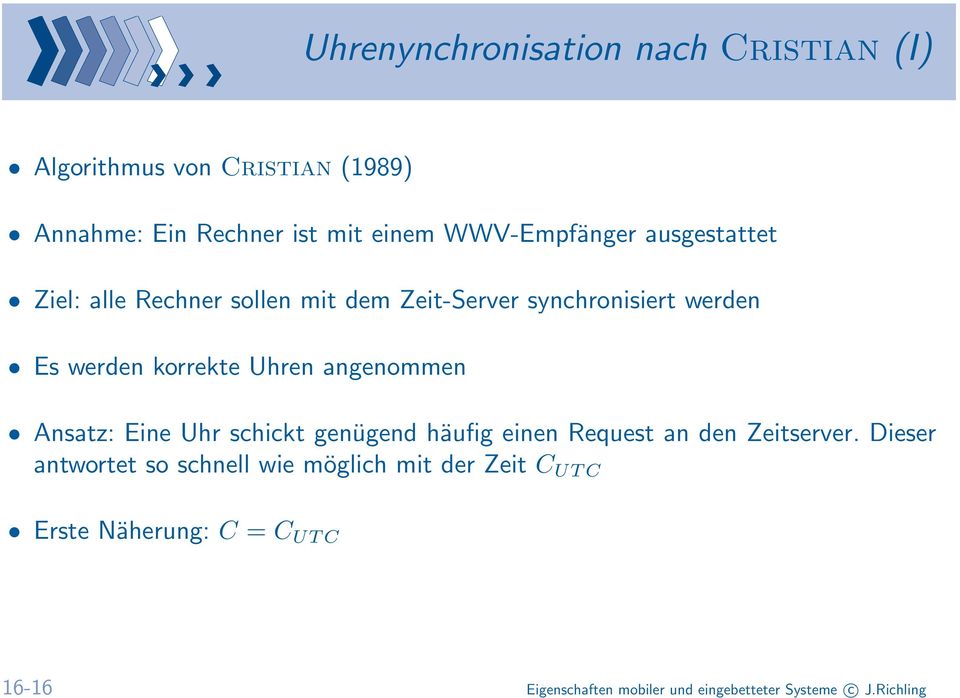 Uhrenynchronisation nach CRISTIAN (I)

• Algorithmus von CRISTIAN (1989)

• Annahme: Ein Rechner ist mit einem WWV-Empfänger ausgestattet

• Ziel: alle Rechner sollen mit dem Zeit-Server synchronisiert werden

• Es werden korrekte Uhren angenommen

• Ansatz: Eine Uhr schickt genügend häufig einen Request an den Zeitserver. Dieser antwortet so schnell wie möglich mit der Zeit $C_{UTC}$

• Erste Näherung: $C = C_{UTC}$

16-16

Eigenschaften mobiler und eingebetteter Systeme © J.Richling